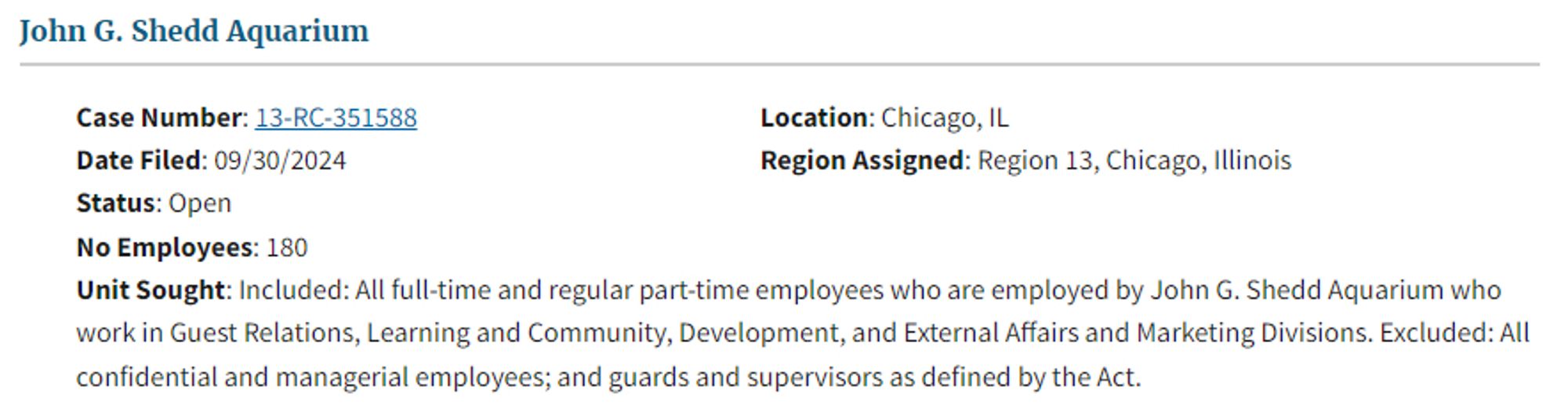 John G. Shedd Aquarium

Case Number: 13-RC-351588
Date Filed: 09/30/2024
Status: Open
No Employees: 180

Location: Chicago, IL
Region Assigned: Region 13, Chicago, Illinois

Unit Sought: Included: All full-time and regular part-time employees who are employed by John G. Shedd Aquarium who work in Guest Relations, Learning and Community, Development, and External Affairs and Marketing Divisions. Excluded: All confidential and managerial employees; and guards and supervisors as defined by the Act.